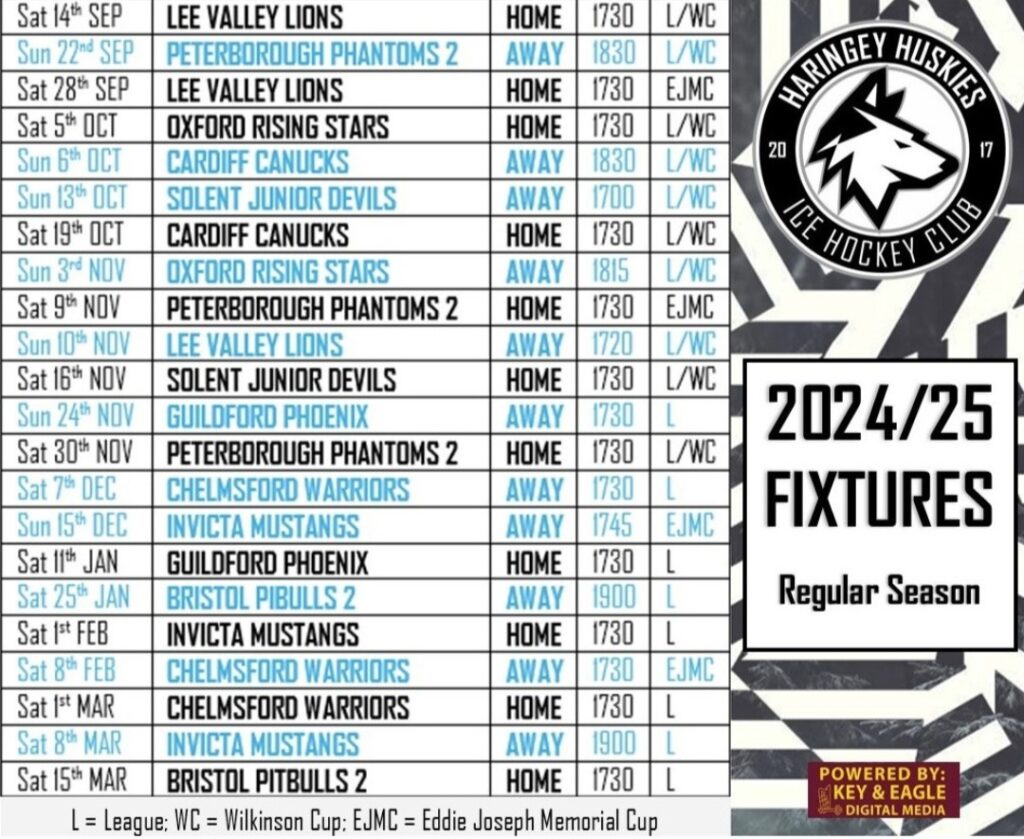 | Sat 14th SEP | LEE VALLEY LIONS | HOME | 1730 | L/WC |
|---|---|---|---|---|
| Sun 22nd SEP | PETERBOROUGH PHANTOMS 2 | AWAY | 1830 | L/WC |
| Sat 28th SEP | LEE VALLEY LIONS | HOME | 1730 | EJMC |
| Sat 5th OCT | OXFORD RISING STARS | HOME | 1730 | L/WC |
| Sun 6th OCT | CARDIFF CANUCKS | AWAY | 1830 | L/WC |
| Sun 13th OCT | SOLENT JUNIOR DEVILS | AWAY | 1700 | L/WC |
| Sat 19th OCT | CARDIFF CANUCKS | HOME | 1730 | L/WC |
| Sun 3rd NOV | OXFORD RISING STARS | AWAY | 1815 | L/WC |
| Sat 9th NOV | PETERBOROUGH PHANTOMS 2 | HOME | 1730 | EJMC |
| Sun 10th NOV | LEE VALLEY LIONS | AWAY | 1720 | L/WC |
| Sat 16th NOV | SOLENT JUNIOR DEVILS | HOME | 1730 | L/WC |
| Sun 24th NOV | GUILDFORD PHOENIX | AWAY | 1730 | L |
| Sat 30th NOV | PETERBOROUGH PHANTOMS 2 | HOME | 1730 | L/WC |
| Sat 7th DEC | CHELMSFORD WARRIORS | AWAY | 1730 | L |
| Sun 15th DEC | INVICTA MUSTANGS | AWAY | 1745 | EJMC |
| Sat 11th JAN | GUILDFORD PHOENIX | HOME | 1730 | L |
| Sat 25th JAN | BRISTOL PIBULLS 2 | AWAY | 1900 | L |
| Sat 1st FEB | INVICTA MUSTANGS | HOME | 1730 | L |
| Sat 8th FEB | CHELMSFORD WARRIORS | AWAY | 1730 | EJMC |
| Sat 1st MAR | CHELMSFORD WARRIORS | HOME | 1730 | L |
| Sat 8th MAR | INVICTA MUSTANGS | AWAY | 1900 | L |
| Sat 15th MAR | BRISTOL PITBULLS 2 | HOME | 1730 | L |

L = League; WC = Wilkinson Cup; EJMC = Eddie Joseph Memorial Cup

HARINGEY HUSKIES
20 17
ICE HOCKEY CLUB

2024/25
FIXTURES
Regular Season

POWERED BY:
KEY & EAGLE
DIGITAL MEDIA